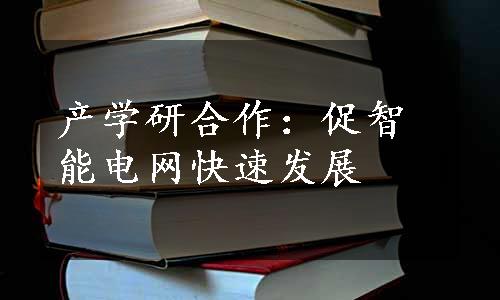 产学研合作：促智能电网快速发展